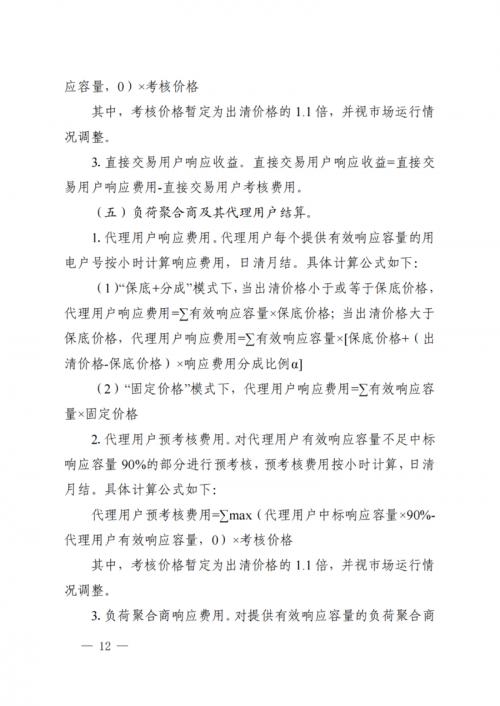 应容量，0）×考核价格

其中，考核价格暂定为出清价格的 1.1 倍，并视市场运行情况调整。

3. 直接交易用户响应收益。直接交易用户响应收益=直接交易用户响应费用-直接交易用户考核费用。

（五）负荷聚合商及其代理用户结算。

1. 代理用户响应费用。代理用户每个提供有效响应容量的用电户号按小时计算响应费用，日清月结。具体计算公式如下：

（1）“保底+分成”模式下，当出清价格小于或等于保底价格，代理用户响应费用=∑有效响应容量×保底价格；当出清价格大于保底价格，代理用户响应费用=∑有效响应容量×[保底价格+（出清价格-保底价格）×响应费用分成比例α]

（2）“固定价格”模式下，代理用户响应费用=∑有效响应容量×固定价格

2. 代理用户预考核费用。对代理用户有效响应容量不足中标响应容量 90%的部分进行预考核，预考核费用按小时计算，日清月结。具体计算公式如下：

代理用户预考核费用=∑max（代理用户中标响应容量×90%-代理用户有效响应容量，0）×考核价格

其中，考核价格暂定为出清价格的 1.1 倍，并视市场运行情况调整。

3. 负荷聚合商响应费用。对提供有效响应容量的负荷聚合商

— 12 —